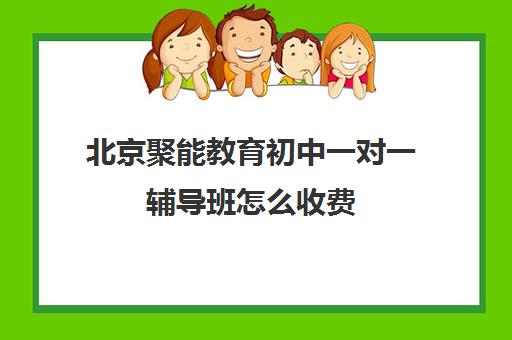 北京聚能教育初中一对一辅导班怎么收费